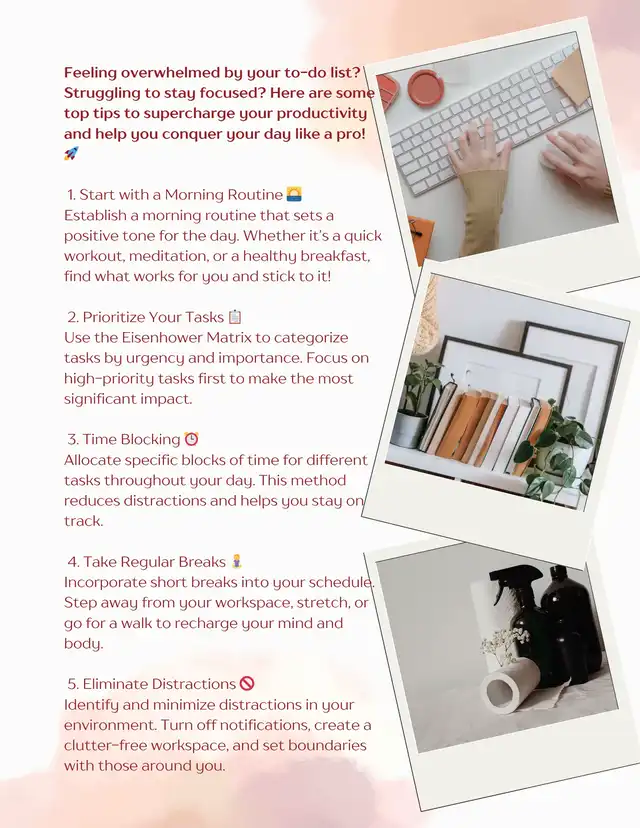 Feeling overwhelmed by your to-do list? Struggling to stay focused? Here are some top tips to supercharge your productivity and help you conquer your day like a pro! 🚀

1. Start with a Morning Routine 🌅
Establish a morning routine that sets a positive tone for the day. Whether it's a quick workout, meditation, or a healthy breakfast, find what works for you and stick to it!

2. Prioritize Your Tasks 📋
Use the Eisenhower Matrix to categorize tasks by urgency and importance. Focus on high-priority tasks first to make the most significant impact.

3. Time Blocking ⏰
Allocate specific blocks of time for different tasks throughout your day. This method reduces distractions and helps you stay on track.

4. Take Regular Breaks 🧘
Incorporate short breaks into your schedule. Step away from your workspace, stretch, or go for a walk to recharge your mind and body.

5. Eliminate Distractions 🚫
Identify and minimize distractions in your environment. Turn off notifications, create a clutter-free workspace, and set boundaries with those around you.